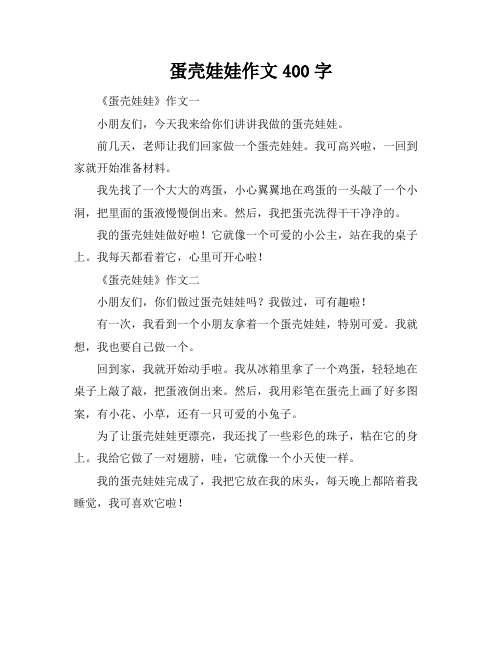 蛋壳娃娃作文 400 字

《蛋壳娃娃》作文一

小朋友们，今天我来给你们讲讲我做的蛋壳娃娃。

前几天，老师让我们回家做一个蛋壳娃娃。我可高兴啦，一回到家就开始准备材料。

我先找了一个大大的鸡蛋，小心翼翼地在鸡蛋的一头敲了一个小洞，把里面的蛋液慢慢倒出来。然后，我把蛋壳洗得干干净净的。

我的蛋壳娃娃做好啦！它就像一个可爱的小公主，站在我的桌子上。我每天都看着它，心里可开心啦！

《蛋壳娃娃》作文二

小朋友们，你们做过蛋壳娃娃吗？我做过，可有趣啦！

有一次，我看到一个小朋友拿着一个蛋壳娃娃，特别可爱。我就想，我也要自己做一个。

回到家，我就开始动手啦。我从冰箱里拿了一个鸡蛋，轻轻地在桌子上敲了敲，把蛋液倒出来。然后，我用彩笔在蛋壳上画了好多图案，有小花、小草，还有一只可爱的小兔子。

为了让蛋壳娃娃更漂亮，我还找了一些彩色的珠子，粘在它的身上。我给它做了一对翅膀，哇，它就像一个小天使一样。

我的蛋壳娃娃完成了，我把它放在我的床头，每天晚上都陪着我睡觉，我可喜欢它啦！